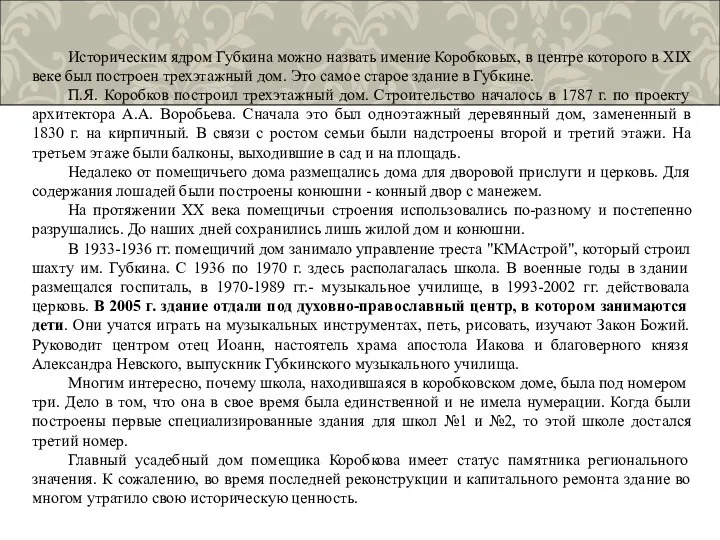 Историческим ядром Губкина можно назвать имение Коробковых, в центре которого в XIX веке был построен трехэтажный дом. Это самое старое здание в Губкине.

П.Я. Коробков построил трехэтажный дом. Строительство началось в 1787 г. по проекту архитектора А.А. Воробьева. Сначала это был одноэтажный деревянный дом, замененный в 1830 г. на кирпичный. В связи с ростом семьи были надстроены второй и третий этажи. На третьем этаже были балконы, выходившие в сад и на площадь.

Недалеко от помещичьего дома размещались дома для дворовой прислуги и церковь. Для содержания лошадей были построены конюшни - конный двор с манежем.

На протяжении XX века помещичьи строения использовались по-разному и постепенно разрушались. До наших дней сохранились лишь жилой дом и конюшни.

В 1933-1936 гг. помещичий дом занимало управление треста "КМАстрой", который строил шахту им. Губкина. С 1936 по 1970 г. здесь располагалась школа. В военные годы в здании размещался госпиталь, в 1970-1989 гг.- музыкальное училище, в 1993-2002 гг. действовала церковь. В 2005 г. здание отдали под духовно-православный центр, в котором занимаются дети. Они учатся играть на музыкальных инструментах, петь, рисовать, изучают Закон Божий. Руководит центром отец Иоанн, настоятель храма апостола Иакова и благоверного князя Александра Невского, выпускник Губкинского музыкального училища.

Многим интересно, почему школа, находившаяся в коробковском доме, была под номером три. Дело в том, что она в свое время была единственной и не имела нумерации. Когда были построены первые специализированные здания для школ №1 и №2, то этой школе достался третий номер.

Главный усадебный дом помещика Коробкова имеет статус памятника регионального значения. К сожалению, во время последней реконструкции и капитального ремонта здание во многом утратило свою историческую ценность.